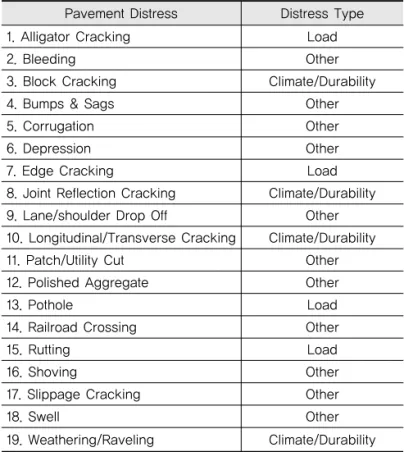 | Pavement Distress | Distress Type |
|---|---|
| 1. Alligator Cracking | Load |
| 2. Bleeding | Other |
| 3. Block Cracking | Climate/Durability |
| 4. Bumps & Sags | Other |
| 5. Corrugation | Other |
| 6. Depression | Other |
| 7. Edge Cracking | Load |
| 8. Joint Reflection Cracking | Climate/Durability |
| 9. Lane/shoulder Drop Off | Other |
| 10. Longitudinal/Transverse Cracking | Climate/Durability |
| 11. Patch/Utility Cut | Other |
| 12. Polished Aggregate | Other |
| 13. Pothole | Load |
| 14. Railroad Crossing | Other |
| 15. Rutting | Load |
| 16. Shoving | Other |
| 17. Slippage Cracking | Other |
| 18. Swell | Other |
| 19. Weathering/Raveling | Climate/Durability |